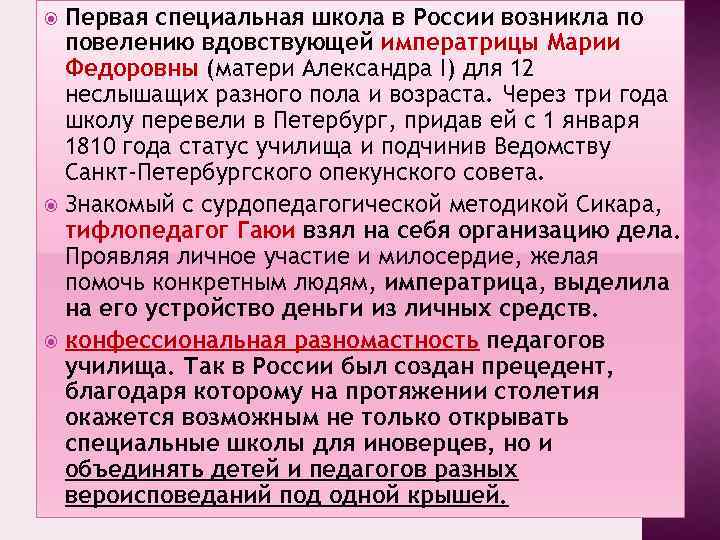 Первая специальная школа в России возникла по повелению вдовствующей императрицы Марии Федоровны (матери Александра I) для 12 неслышащих разного пола и возраста. Через три года школу перевели в Петербург, придав ей с 1 января 1810 года статус училища и подчинив Ведомству Санкт-Петербургского опекунского совета.

Знакомый с сурдопедагогической методикой Сикара, тифлопедагог Гаюи взял на себя организацию дела. Проявляя личное участие и милосердие, желая помочь конкретным людям, императрица, выделила на его устройство деньги из личных средств.

конфессиональная разномастность педагогов училища. Так в России был создан прецедент, благодаря которому на протяжении столетия окажется возможным не только открывать специальные школы для иноверцев, но и объединять детей и педагогов разных вероисповеданий под одной крышей.